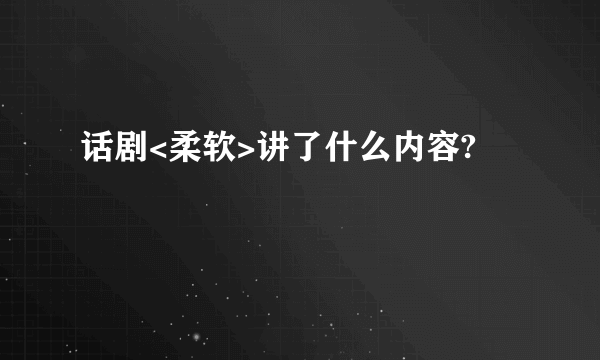 话剧<柔软>讲了什么内容?